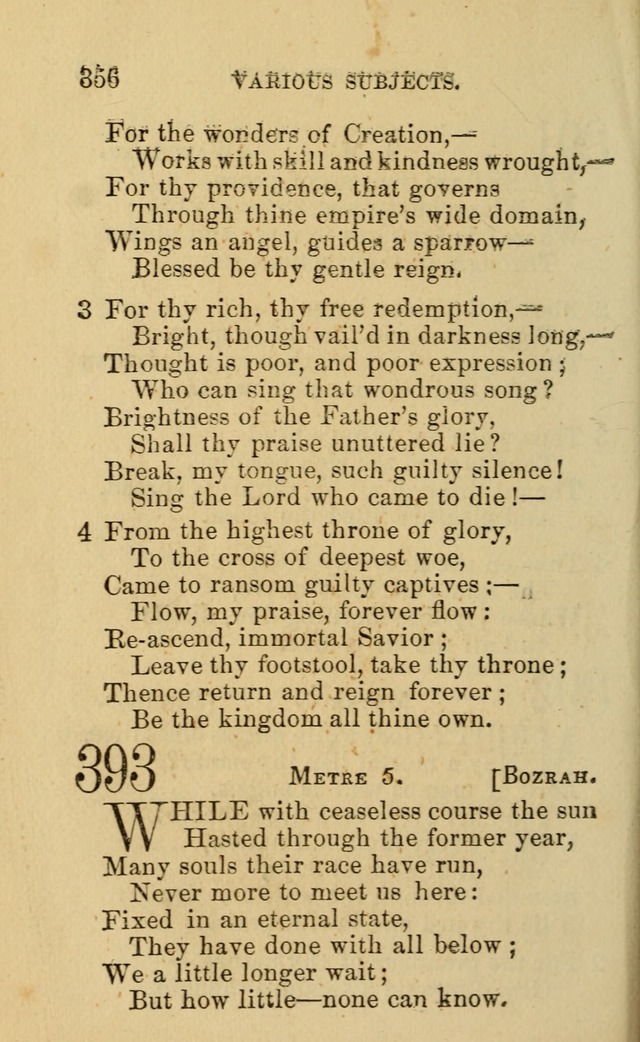 356 VARIOUS SUBJECTS.

For the wonders of Creation,—
Works with skill and kindness wrought,—
For thy providence, that governs
Through thine empire's wide domain,
Wings an angel, guides a sparrow—
Blessed be thy gentle reign.

3 For thy rich, thy free redemption,—
Bright, though vail'd in darkness long,—
Thought is poor, and poor expression;
Who can sing that wondrous song?
Brightness of the Father's glory,
Shall thy praise unuttered lie?
Break, my tongue, such guilty silence!
Sing the Lord who came to die!—

4 From the highest throne of glory,
To the cross of deepest woe,
Came to ransom guilty captives;—
Flow, my praise, forever flow:
Re-ascend, immortal Savior;
Leave thy footstool, take thy throne;
Thence return and reign forever;
Be the kingdom all thine own.

393 METRE 5. [BOZRAH.

WHILE with ceaseless course the sun
Hasted through the former year,
Many souls their race have run,
Never more to meet us here:
Fixed in an eternal state,
They have done with all below;
We a little longer wait;
But how little—none can know.